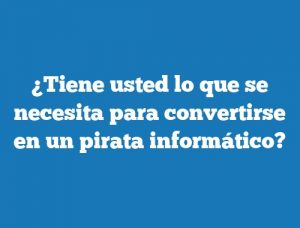 ¿Tiene usted lo que se necesita para convertirse en un pirata informático?